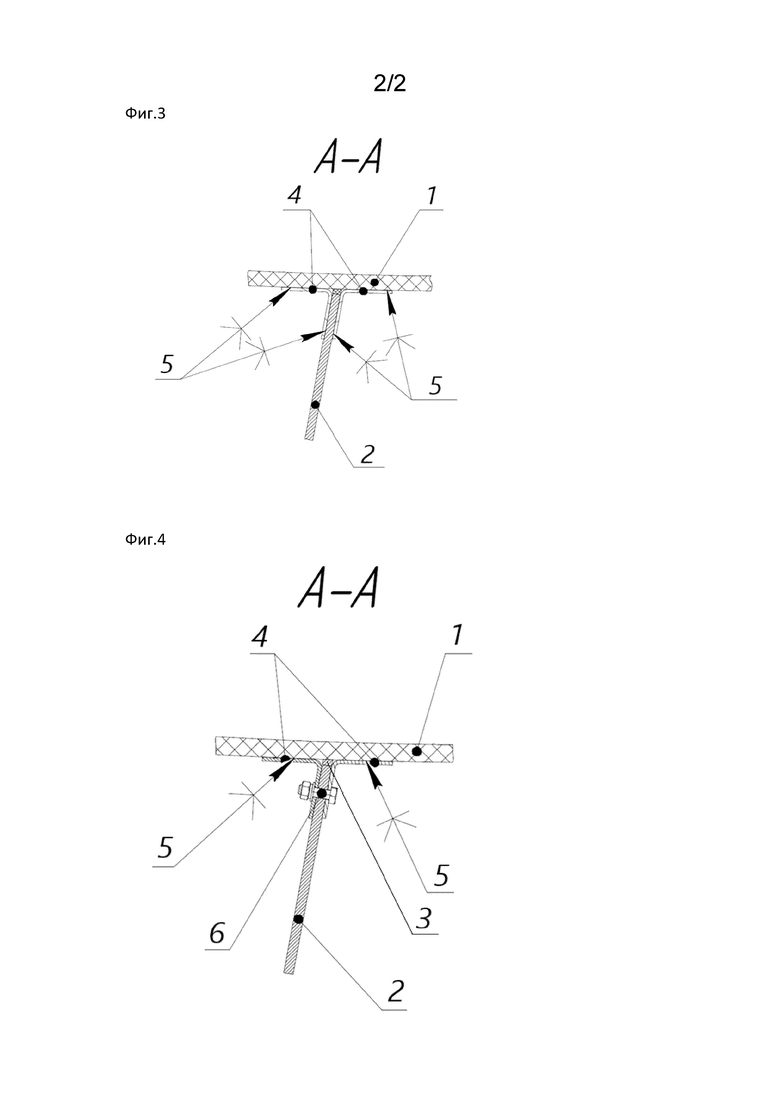 2/2

Фиг.3

A–A

4
1
5
5
2

Фиг.4

A–A

4
1
5
5
6
3
2